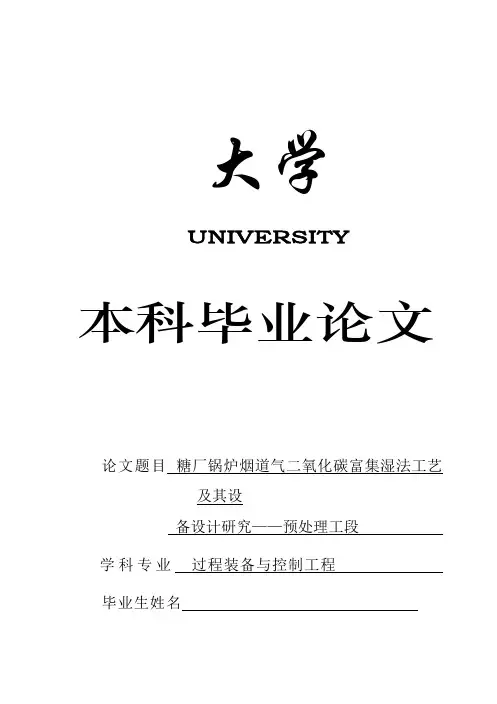 大学

UNIVERSITY

本科毕业论文

论文题目 糖厂锅炉烟道气二氧化碳富集湿法工艺及其设备设计研究——预处理工段

学科专业 过程装备与控制工程

毕业生姓名